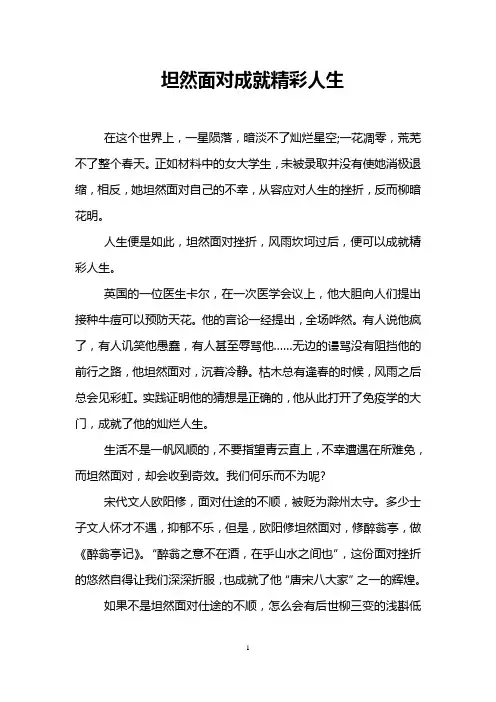 坦然面对成就精彩人生

在这个世界上，一星陨落，暗淡不了灿烂星空;一花凋零，荒芜不了整个春天。正如材料中的女大学生，未被录取并没有使她消极退缩，相反，她坦然面对自己的不幸，从容应对人生的挫折，反而柳暗花明。

人生便是如此，坦然面对挫折，风雨坎坷过后，便可以成就精彩人生。

英国的一位医生卡尔，在一次医学会议上，他大胆向人们提出接种牛痘可以预防天花。他的言论一经提出，全场哗然。有人说他疯了，有人讥笑他愚蠢，有人甚至辱骂他……无边的谩骂没有阻挡他的前行之路，他坦然面对，沉着冷静。枯木总有逢春的时候，风雨之后总会见彩虹。实践证明他的猜想是正确的，他从此打开了免疫学的大门，成就了他的灿烂人生。

生活不是一帆风顺的，不要指望青云直上，不幸遭遇在所难免，而坦然面对，却会收到奇效。我们何乐而不为呢?

宋代文人欧阳修，面对仕途的不顺，被贬为滁州太守。多少士子文人怀才不遇，抑郁不乐，但是，欧阳修坦然面对，修醉翁亭，做《醉翁亭记》。“醉翁之意不在酒，在乎山水之间也”，这份面对挫折的悠然自得让我们深深折服，也成就了他“唐宋八大家”之一的辉煌。

如果不是坦然面对仕途的不顺，怎么会有后世柳三变的浅斟低

1